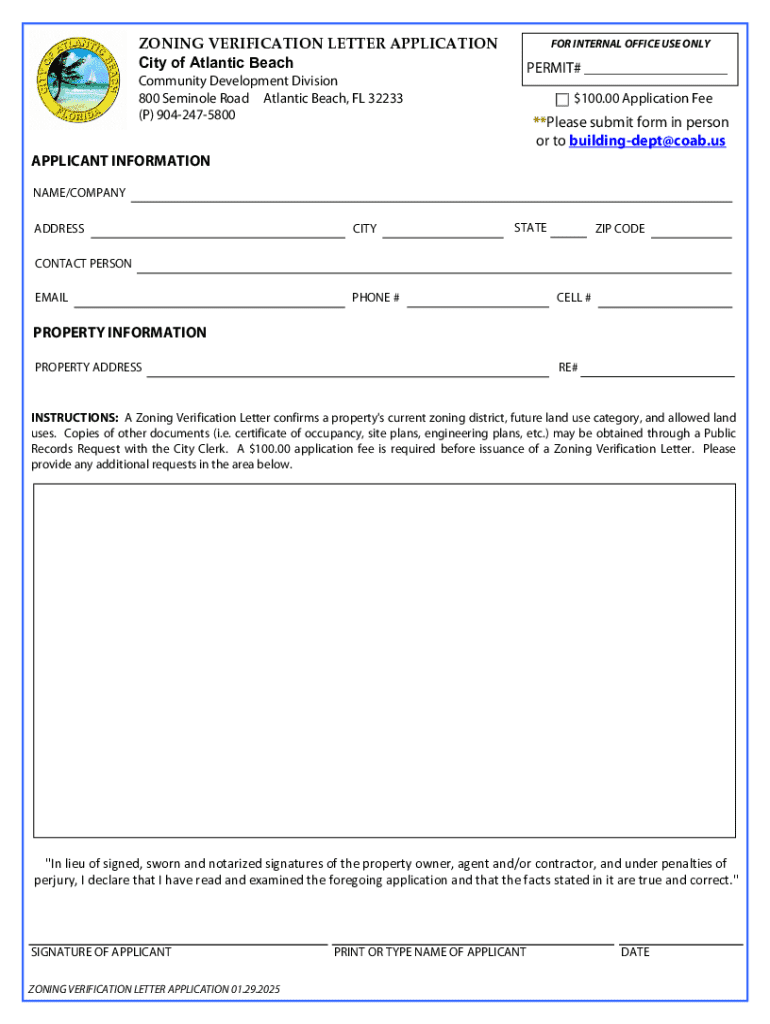 CITY OF ATLANTIC BEACH FLORIDA

ZONING VERIFICATION LETTER APPLICATION
City of Atlantic Beach
Community Development Division
800 Seminole Road Atlantic Beach, FL 32233
(P) 904-247-5800

FOR INTERNAL OFFICE USE ONLY
PERMIT# ____________________

$100.00 Application Fee

**Please submit form in person or to building-dept@coab.us

APPLICANT INFORMATION

NAME/COMPANY

ADDRESS CITY STATE ZIP CODE

CONTACT PERSON

EMAIL PHONE # CELL #

PROPERTY INFORMATION

PROPERTY ADDRESS RE#

INSTRUCTIONS: A Zoning Verification Letter confirms a property's current zoning district, future land use category, and allowed land uses. Copies of other documents (i.e. certificate of occupancy, site plans, engineering plans, etc.) may be obtained through a Public Records Request with the City Clerk. A $100.00 application fee is required before issuance of a Zoning Verification Letter. Please provide any additional requests in the area below.

"In lieu of signed, sworn and notarized signatures of the property owner, agent and/or contractor, and under penalties of perjury, I declare that I have read and examined the foregoing application and that the facts stated in it are true and correct."

SIGNATURE OF APPLICANT PRINT OR TYPE NAME OF APPLICANT DATE

ZONING VERIFICATION LETTER APPLICATION 01.29.2025